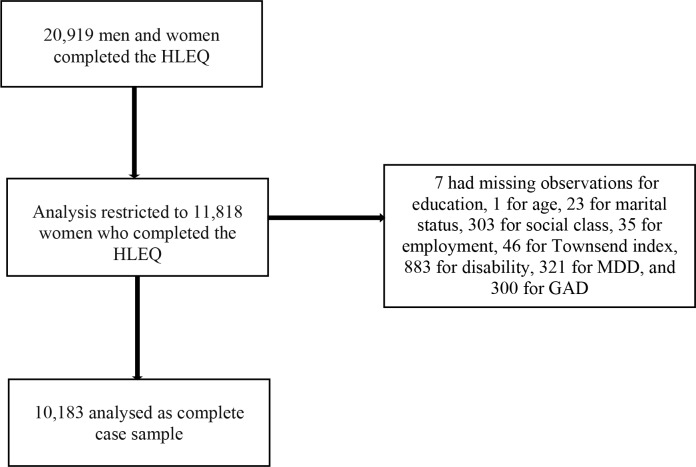 20,919 men and women completed the HLEQ

Analysis restricted to 11,818 women who completed the HLEQ

7 had missing observations for education, 1 for age, 23 for marital status, 303 for social class, 35 for employment, 46 for Townsend index, 883 for disability, 321 for MDD, and 300 for GAD

10,183 analysed as complete case sample